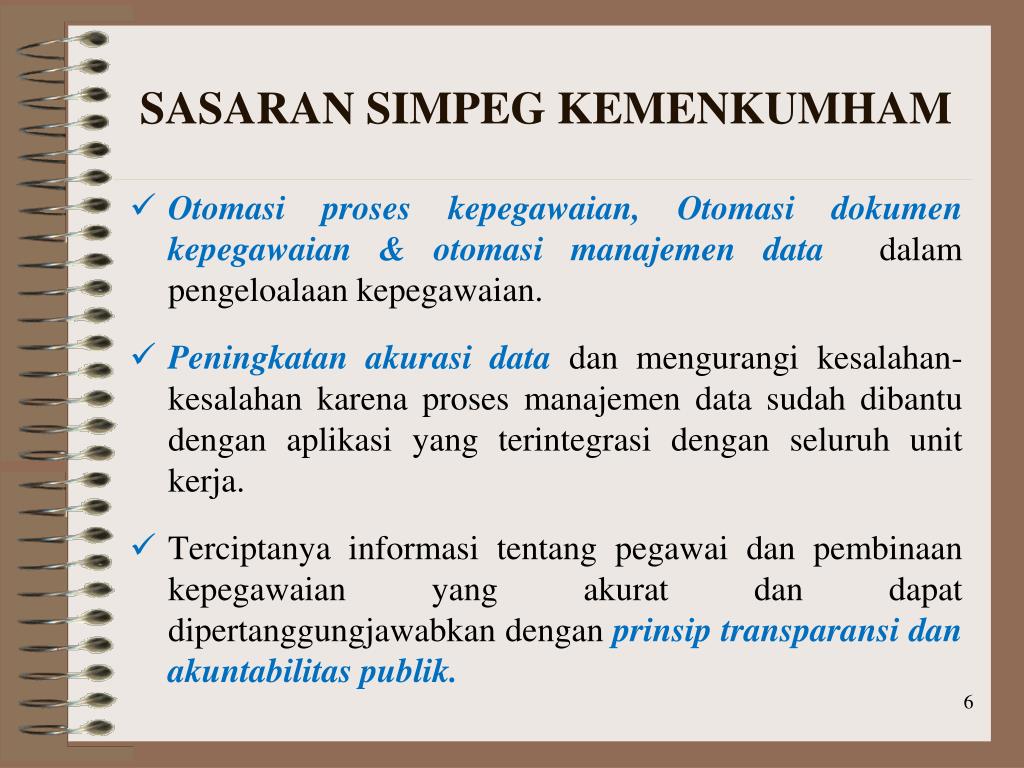 SASARAN SIMPEG KEMENKUMHAM

✓ Otomasi proses kepegawaian, Otomasi dokumen kepegawaian & otomasi manajemen data dalam pengeloalaan kepegawaian.

✓ Peningkatan akurasi data dan mengurangi kesalahan-kesalahan karena proses manajemen data sudah dibantu dengan aplikasi yang terintegrasi dengan seluruh unit kerja.

✓ Terciptanya informasi tentang pegawai dan pembinaan kepegawaian yang akurat dan dapat dipertanggungjawabkan dengan prinsip transparansi dan akuntabilitas publik.

6